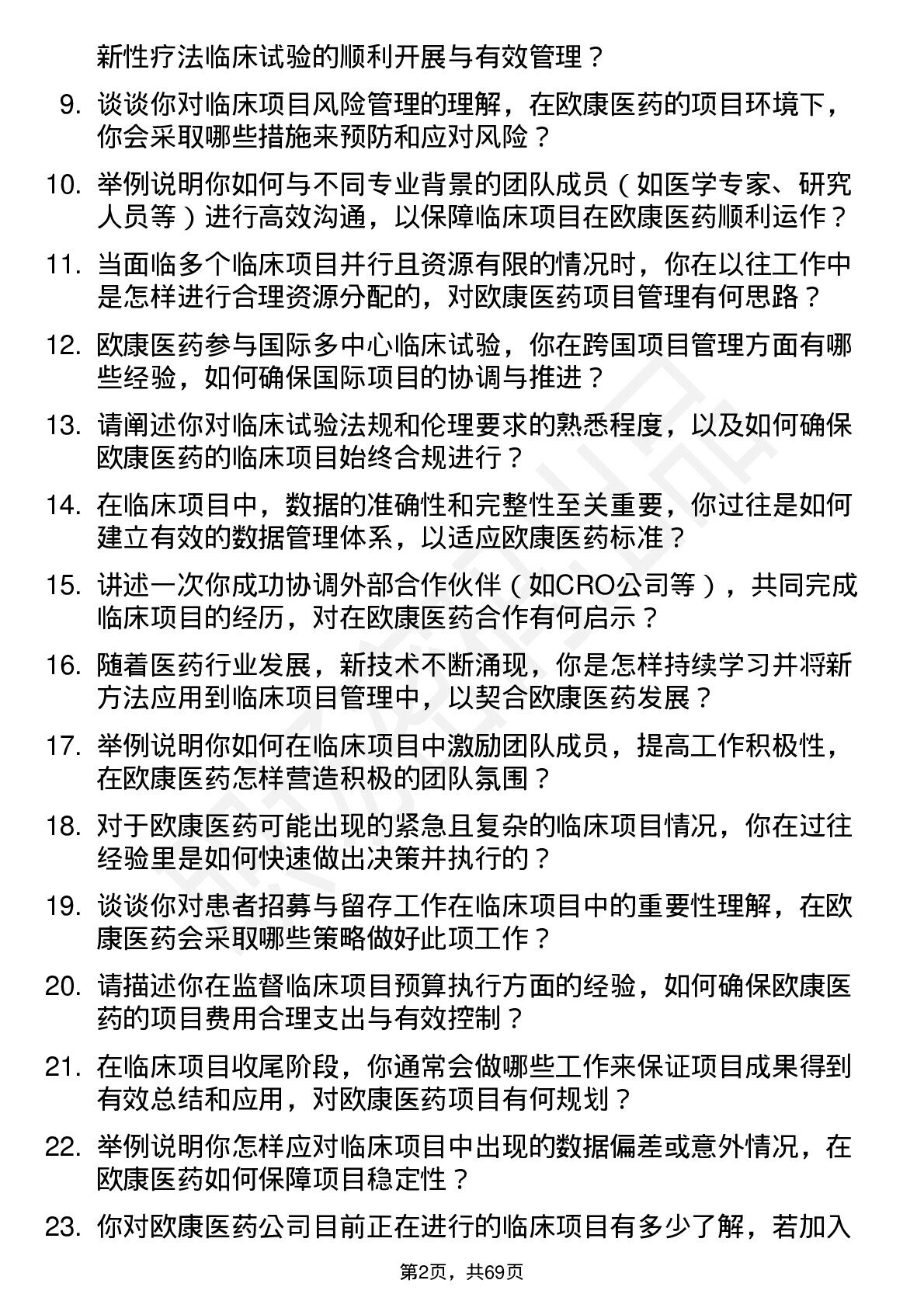 新性疗法临床试验的顺利开展与有效管理？

9. 谈谈你对临床项目风险管理的理解，在欧康医药的项目环境下，你会采取哪些措施来预防和应对风险？

10. 举例说明你如何与不同专业背景的团队成员（如医学专家、研究人员等）进行高效沟通，以保障临床项目在欧康医药顺利运作？

11. 当面临多个临床项目并行且资源有限的情况时，你在以往工作中是怎样进行合理资源分配的，对欧康医药项目管理有何思路？

12. 欧康医药参与国际多中心临床试验，你在跨国项目管理方面有哪些经验，如何确保国际项目的协调与推进？

13. 请阐述你对临床试验法规和伦理要求的熟悉程度，以及如何确保欧康医药的临床项目始终合规进行？

14. 在临床项目中，数据的准确性和完整性至关重要，你过往是如何建立有效的数据管理体系，以适应欧康医药标准？

15. 讲述一次你成功协调外部合作伙伴（如CRO公司等），共同完成临床项目的经历，对在欧康医药合作有何启示？

16. 随着医药行业发展，新技术不断涌现，你是怎样持续学习并将新方法应用到临床项目管理中，以契合欧康医药发展？

17. 举例说明你如何在临床项目中激励团队成员，提高工作积极性，在欧康医药怎样营造积极的团队氛围？

18. 对于欧康医药可能出现的紧急且复杂的临床项目情况，你在过往经验里是如何快速做出决策并执行的？

19. 谈谈你对患者招募与留存工作在临床项目中的重要性理解，在欧康医药会采取哪些策略做好此项工作？

20. 请描述你在监督临床项目预算执行方面的经验，如何确保欧康医药的项目费用合理支出与有效控制？

21. 在临床项目收尾阶段，你通常会做哪些工作来保证项目成果得到有效总结和应用，对欧康医药项目有何规划？

22. 举例说明你怎样应对临床项目中出现的数据偏差或意外情况，在欧康医药如何保障项目稳定性？

23. 你对欧康医药公司目前正在进行的临床项目有多少了解，若加入

第2页，共69页